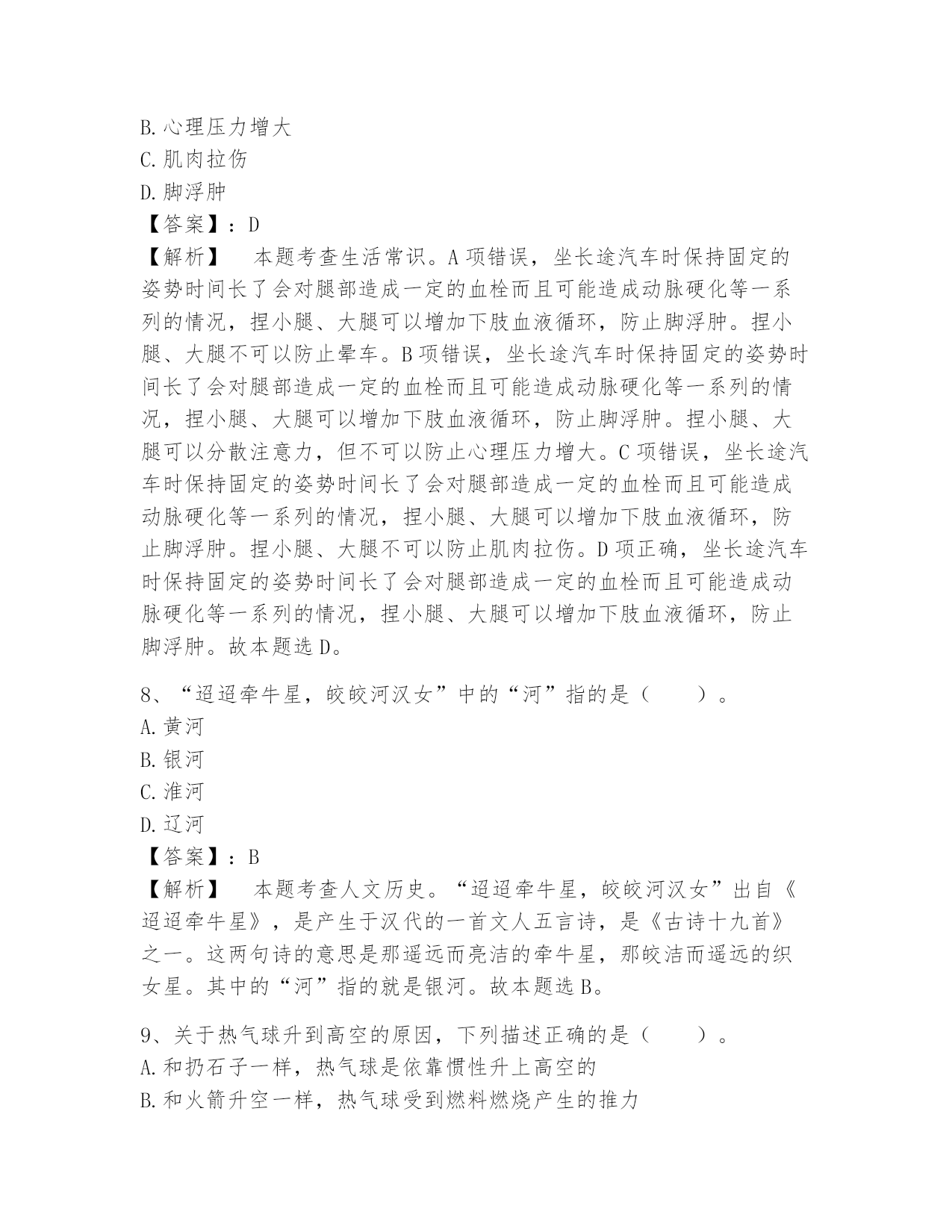 B.心理压力增大
C.肌肉拉伤
D.脚浮肿
【答案】：D
【解析】 本题考查生活常识。A项错误，坐长途汽车时保持固定的姿势时间长了会对腿部造成一定的血栓而且可能造成动脉硬化等一系列的情况，捏小腿、大腿可以增加下肢血液循环，防止脚浮肿。捏小腿、大腿不可以防止晕车。B项错误，坐长途汽车时保持固定的姿势时间长了会对腿部造成一定的血栓而且可能造成动脉硬化等一系列的情况，捏小腿、大腿可以增加下肢血液循环，防止脚浮肿。捏小腿、大腿可以分散注意力，但不可以防止心理压力增大。C项错误，坐长途汽车时保持固定的姿势时间长了会对腿部造成一定的血栓而且可能造成动脉硬化等一系列的情况，捏小腿、大腿可以增加下肢血液循环，防止脚浮肿。捏小腿、大腿不可以防止肌肉拉伤。D项正确，坐长途汽车时保持固定的姿势时间长了会对腿部造成一定的血栓而且可能造成动脉硬化等一系列的情况，捏小腿、大腿可以增加下肢血液循环，防止脚浮肿。故本题选D。

8、“迢迢牵牛星，皎皎河汉女”中的“河”指的是（ ）。
A.黄河
B.银河
C.淮河
D.辽河
【答案】：B
【解析】 本题考查人文历史。“迢迢牵牛星，皎皎河汉女”出自《迢迢牵牛星》，是产生于汉代的一首文人五言诗，是《古诗十九首》之一。这两句诗的意思是那遥远而亮洁的牵牛星，那皎洁而遥远的织女星。其中的“河”指的就是银河。故本题选B。

9、关于热气球升到高空的原因，下列描述正确的是（ ）。
A.和扔石子一样，热气球是依靠惯性升上高空的
B.和火箭升空一样，热气球受到燃料燃烧产生的推力